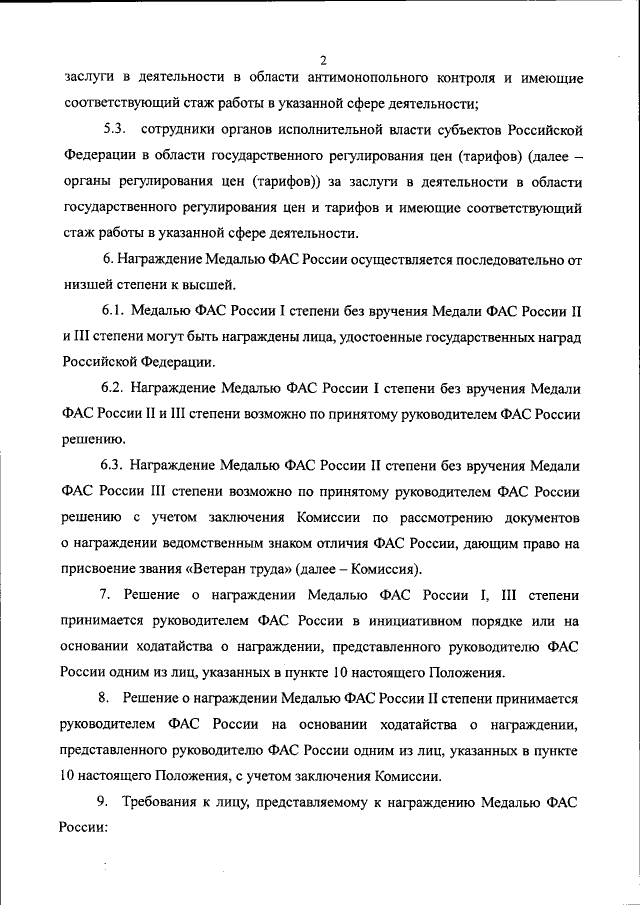 2

заслуги в деятельности в области антимонопольного контроля и имеющие соответствующий стаж работы в указанной сфере деятельности;

5.3. сотрудники органов исполнительной власти субъектов Российской Федерации в области государственного регулирования цен (тарифов) (далее – органы регулирования цен (тарифов)) за заслуги в деятельности в области государственного регулирования цен и тарифов и имеющие соответствующий стаж работы в указанной сфере деятельности.

6. Награждение Медалью ФАС России осуществляется последовательно от низшей степени к высшей.

6.1. Медалью ФАС России I степени без вручения Медали ФАС России II и III степени могут быть награждены лица, удостоенные государственных наград Российской Федерации.

6.2. Награждение Медалью ФАС России I степени без вручения Медали ФАС России II и III степени возможно по принятому руководителем ФАС России решению.

6.3. Награждение Медалью ФАС России II степени без вручения Медали ФАС России III степени возможно по принятому руководителем ФАС России решению с учетом заключения Комиссии по рассмотрению документов о награждении ведомственным знаком отличия ФАС России, дающим право на присвоение звания «Ветеран труда» (далее – Комиссия).

7. Решение о награждении Медалью ФАС России I, III степени принимается руководителем ФАС России в инициативном порядке или на основании ходатайства о награждении, представленного руководителю ФАС России одним из лиц, указанных в пункте 10 настоящего Положения.

8. Решение о награждении Медалью ФАС России II степени принимается руководителем ФАС России на основании ходатайства о награждении, представленного руководителю ФАС России одним из лиц, указанных в пункте 10 настоящего Положения, с учетом заключения Комиссии.

9. Требования к лицу, представляемому к награждению Медалью ФАС России: